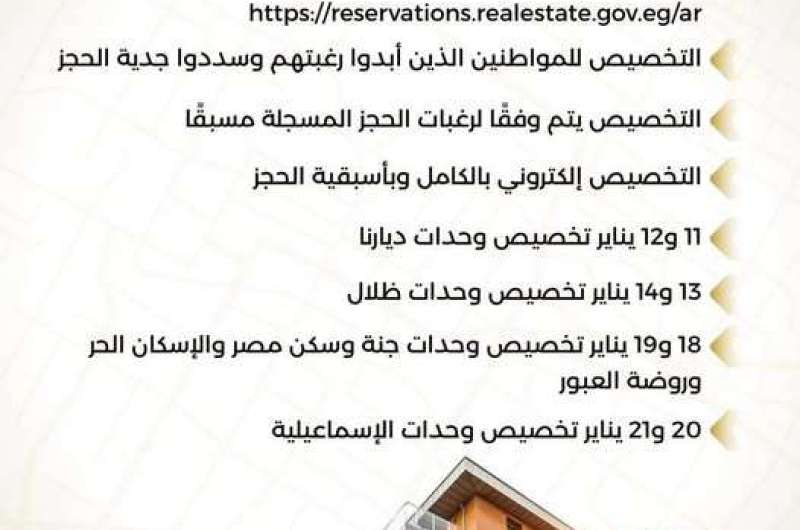 https://reservations.realestate.gov.eg/ar

التخصيص للمواطنين الذين أبدوا رغبتهم وسددوا جدية الحجز

التخصيص يتم وفقًا لرغبات الحجز المسجلة مسبقًا

التخصيص إلكتروني بالكامل وبأسبقية الحجز

11 و12 يناير تخصيص وحدات ديارنا

13 و14 يناير تخصيص وحدات ظلال

18 و19 يناير تخصيص وحدات جنة وسكن مصر والإسكان الحر وروضة العبور

20 و21 يناير تخصيص وحدات الإسماعيلية